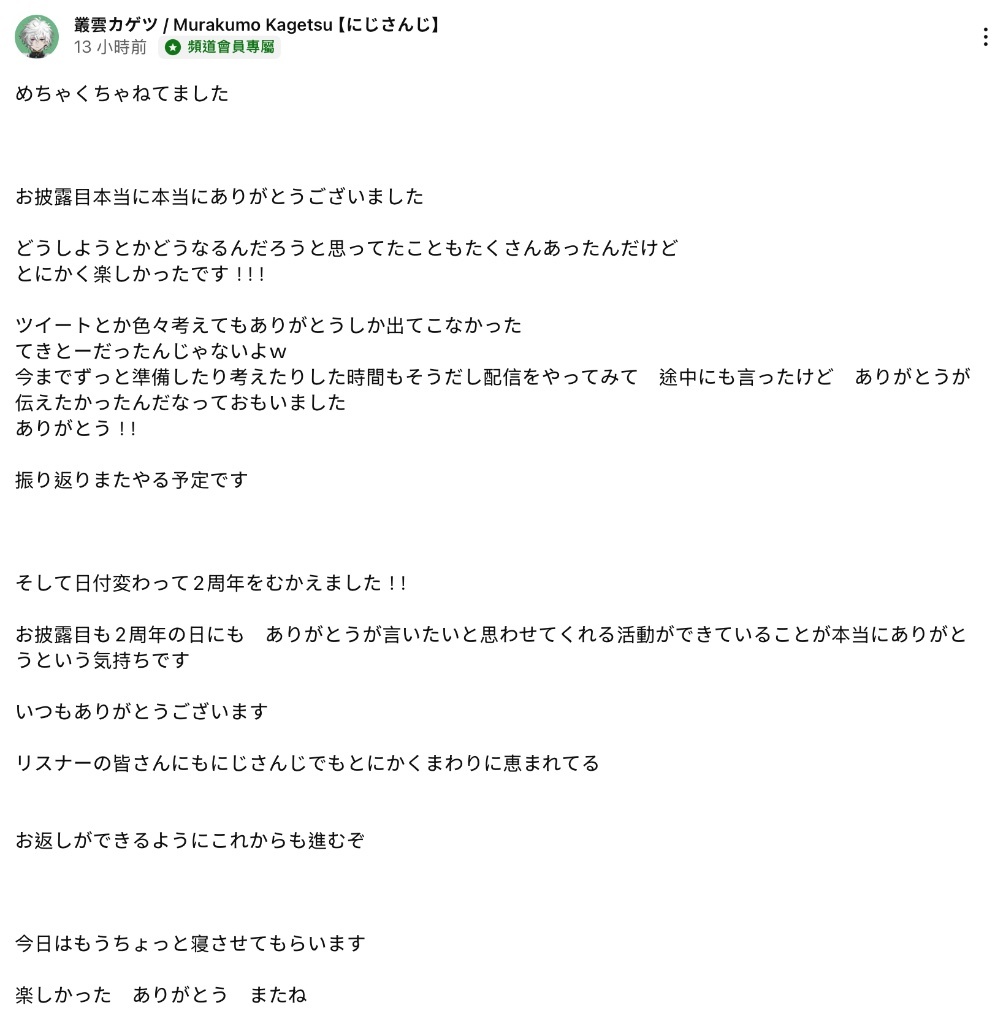 叢雲カゲツ / Murakumo Kagetsu【にじさんじ】
13 小時前 頻道會員專屬

めちゃくちゃねてました

お披露目本当に本当にありがとうございました

どうしようとかどうなるんだろうと思ってたこともたくさんあったんだけど
とにかく楽しかったです！！！

ツイートとか色々考えてもありがとうしか出てこなかった
てきとーだったんじゃないよｗ
今までずっと準備したり考えたりした時間もそうだし配信をやってみて　途中にも言ったけど　ありがとうが伝えたかったんだなっておもいました
ありがとう！！

振り返りまたやる予定です

そして日付変わって２周年をむかえました！！

お披露目も２周年の日にも　ありがとうが言いたいと思わせてくれる活動ができていることが本当にありがとうという気持ちです

いつもありがとうございます

リスナーの皆さんにもにじさんじでもとにかくまわりに恵まれてる

お返しができるようにこれからも進むぞ

今日はもうちょっと寝させてもらいます

楽しかった　ありがとう　またね